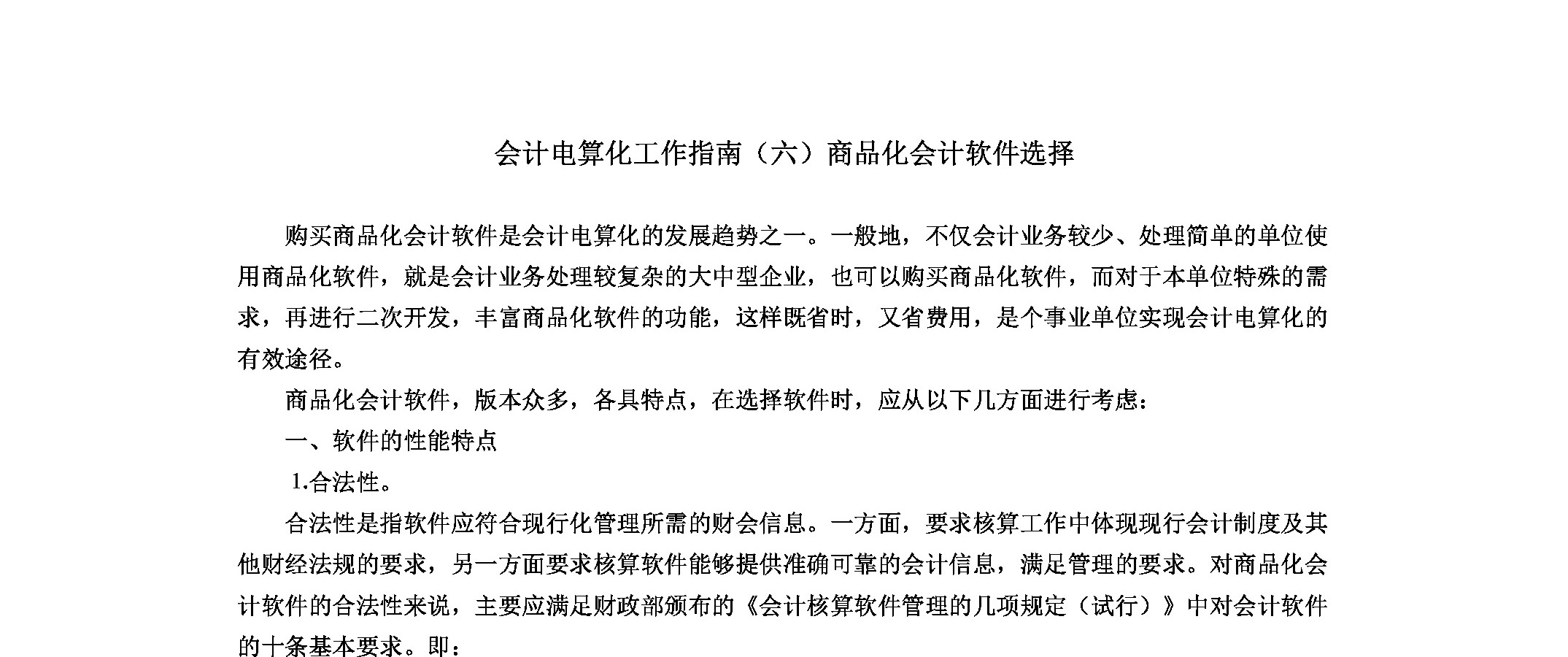 会计电算化工作指南（六）商品化会计软件选择

购买商品化会计软件是会计电算化的发展趋势之一。一般地，不仅会计业务较少、处理简单的单位使用商品化软件，就是会计业务处理较复杂的大中型企业，也可以购买商品化软件，而对于本单位特殊的需求，再进行二次开发，丰富商品化软件的功能，这样既省时，又省费用，是个事业单位实现会计电算化的有效途径。

商品化会计软件，版本众多，各具特点，在选择软件时，应从以下几方面进行考虑：

一、软件的性能特点

1.合法性。

合法性是指软件应符合现行化管理所需的财会信息。一方面，要求核算工作中体现现行会计制度及其他财经法规的要求，另一方面要求核算软件能够提供准确可靠的会计信息，满足管理的要求。对商品化会计软件的合法性来说，主要应满足财政部颁布的《会计核算软件管理的几项规定（试行）》中对会计软件的十条基本要求。即：